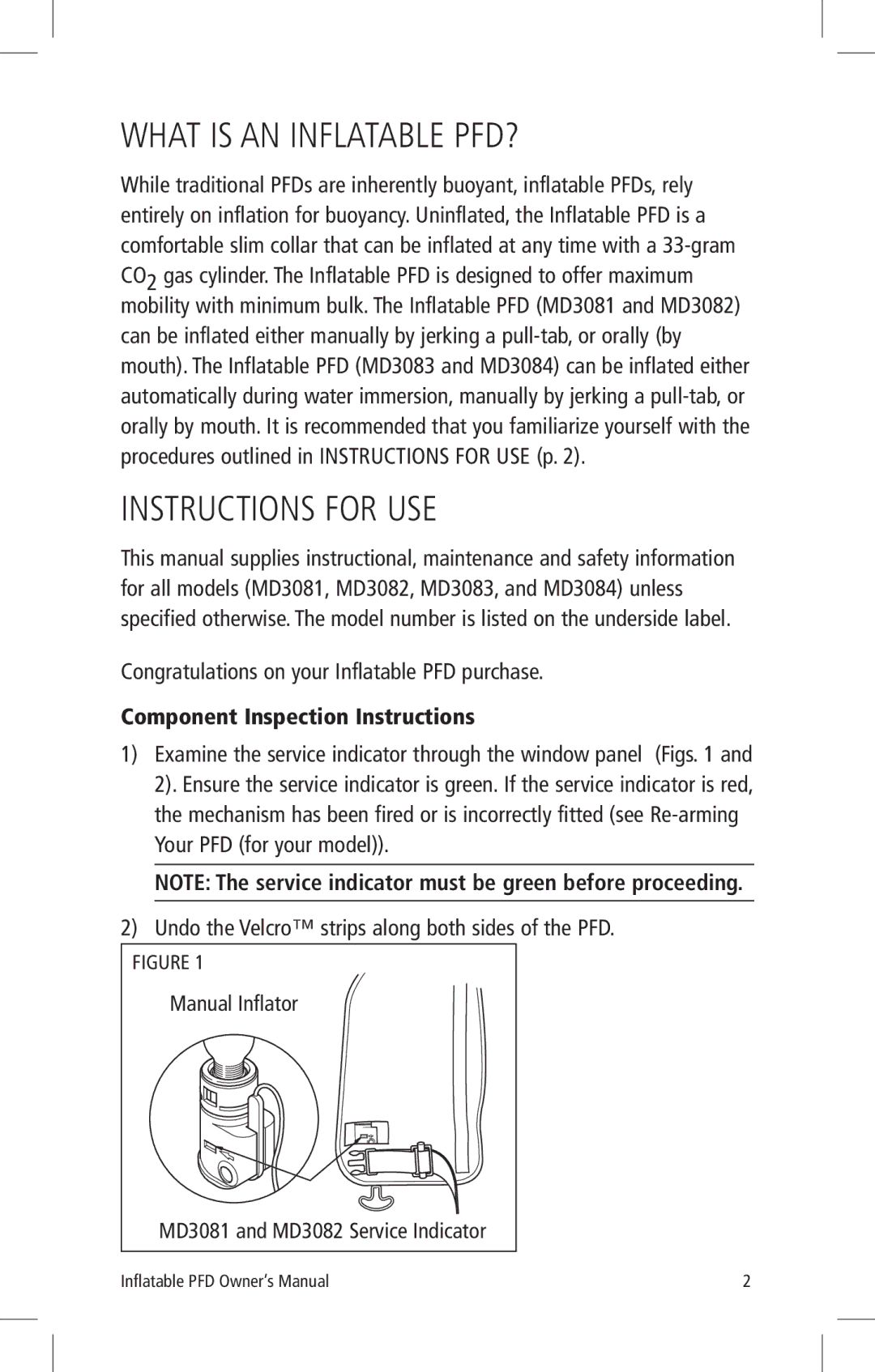 WHAT IS AN INFLATABLE PFD?

While traditional PFDs are inherently buoyant, inflatable PFDs, rely entirely on inflation for buoyancy. Uninflated, the Inflatable PFD is a comfortable slim collar that can be inflated at any time with a 33-gram $CO_2$ gas cylinder. The Inflatable PFD is designed to offer maximum mobility with minimum bulk. The Inflatable PFD (MD3081 and MD3082) can be inflated either manually by jerking a pull-tab, or orally (by mouth). The Inflatable PFD (MD3083 and MD3084) can be inflated either automatically during water immersion, manually by jerking a pull-tab, or orally by mouth. It is recommended that you familiarize yourself with the procedures outlined in INSTRUCTIONS FOR USE (p. 2).

INSTRUCTIONS FOR USE

This manual supplies instructional, maintenance and safety information for all models (MD3081, MD3082, MD3083, and MD3084) unless specified otherwise. The model number is listed on the underside label.

Congratulations on your Inflatable PFD purchase.

Component Inspection Instructions

1) Examine the service indicator through the window panel (Figs. 1 and 2). Ensure the service indicator is green. If the service indicator is red, the mechanism has been fired or is incorrectly fitted (see Re-arming Your PFD (for your model)).

NOTE: The service indicator must be green before proceeding.

2) Undo the Velcro™ strips along both sides of the PFD.

FIGURE 1

Manual Inflator

MD3081 and MD3082 Service Indicator

Inflatable PFD Owner's Manual 2